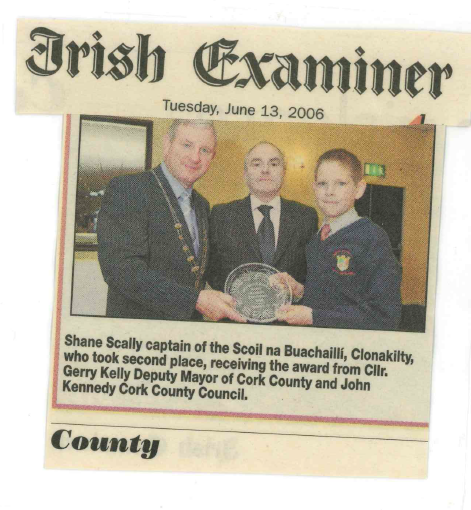 Irish Examiner

Tuesday, June 13, 2006

Shane Scally captain of the Scoil na Buachaillí, Clonakilty, who took second place, receiving the award from Cllr. Gerry Kelly Deputy Mayor of Cork County and John Kennedy Cork County Council.

County